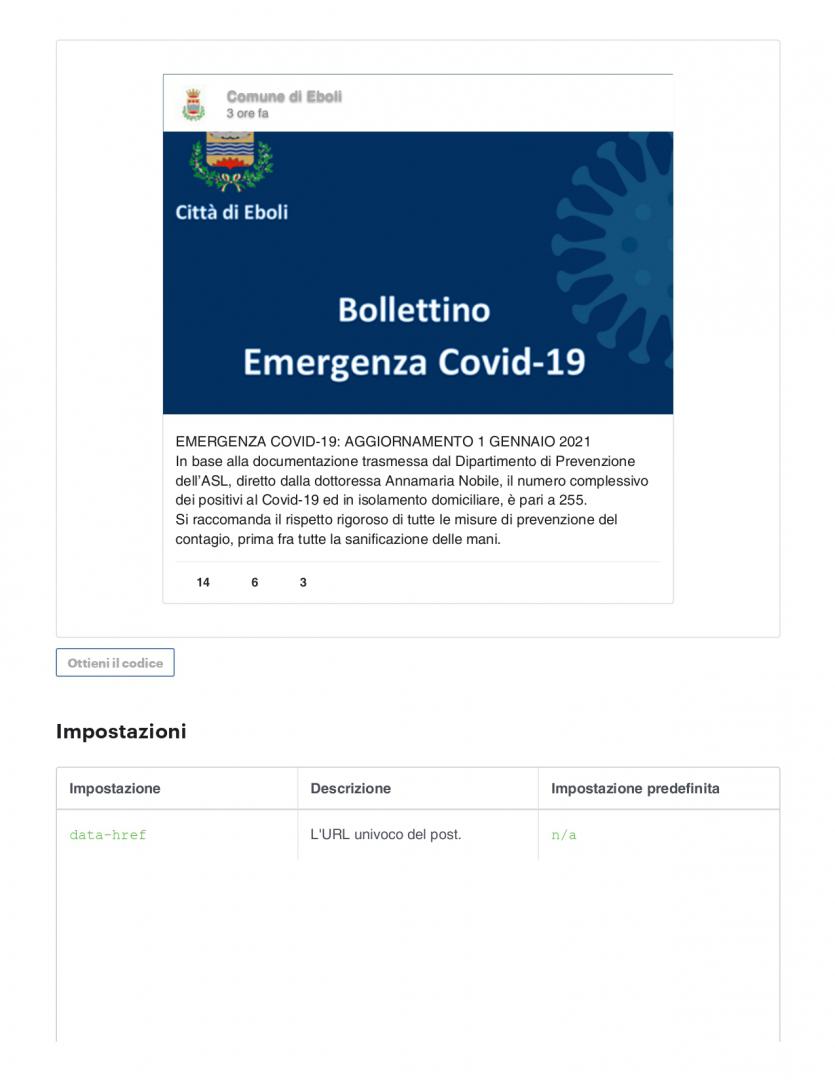 Comune di Eboli
3 ore fa

Città di Eboli

Bollettino
Emergenza Covid-19

EMERGENZA COVID-19: AGGIORNAMENTO 1 GENNAIO 2021
In base alla documentazione trasmessa dal Dipartimento di Prevenzione dell'ASL, diretto dalla dottoressa Annamaria Nobile, il numero complessivo dei positivi al Covid-19 ed in isolamento domiciliare, è pari a 255.
Si raccomanda il rispetto rigoroso di tutte le misure di prevenzione del contagio, prima fra tutte la sanificazione delle mani.

14 6 3

Ottieni il codice

Impostazioni

| Impostazione | Descrizione | Impostazione predefinita |
|---|---|---|
| data-href | L'URL univoco del post. | n/a |